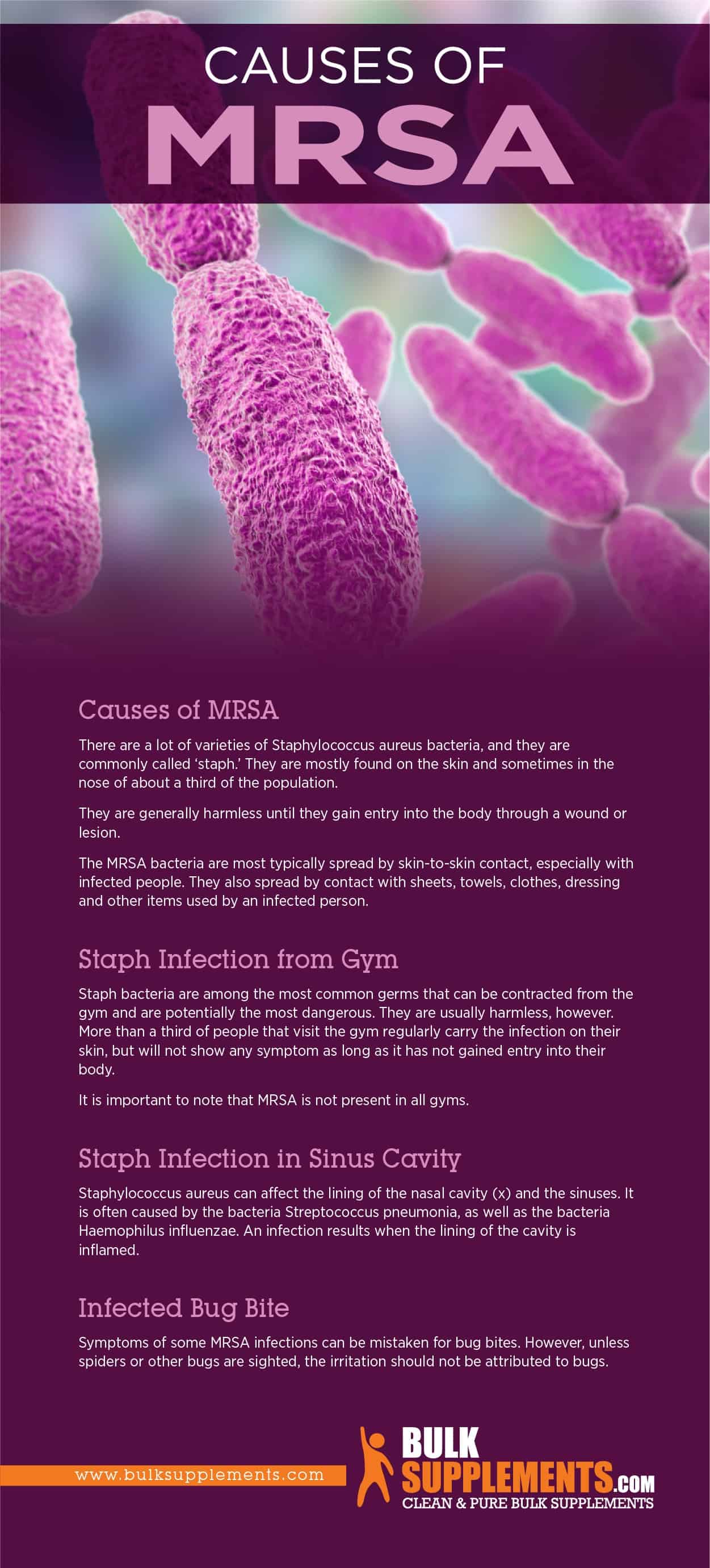 CAUSES OF
MRSA

Causes of MRSA

There are a lot of varieties of Staphylococcus aureus bacteria, and they are commonly called 'staph.' They are mostly found on the skin and sometimes in the nose of about a third of the population.

They are generally harmless until they gain entry into the body through a wound or lesion.

The MRSA bacteria are most typically spread by skin-to-skin contact, especially with infected people. They also spread by contact with sheets, towels, clothes, dressing and other items used by an infected person.

Staph Infection from Gym

Staph bacteria are among the most common germs that can be contracted from the gym and are potentially the most dangerous. They are usually harmless, however. More than a third of people that visit the gym regularly carry the infection on their skin, but will not show any symptom as long as it has not gained entry into their body.

It is important to note that MRSA is not present in all gyms.

Staph Infection in Sinus Cavity

Staphylococcus aureus can affect the lining of the nasal cavity (x) and the sinuses. It is often caused by the bacteria Streptococcus pneumonia, as well as the bacteria Haemophilus influenzae. An infection results when the lining of the cavity is inflamed.

Infected Bug Bite

Symptoms of some MRSA infections can be mistaken for bug bites. However, unless spiders or other bugs are sighted, the irritation should not be attributed to bugs.

www.bulksupplements.com

BULK SUPPLEMENTS.COM
CLEAN & PURE BULK SUPPLEMENTS